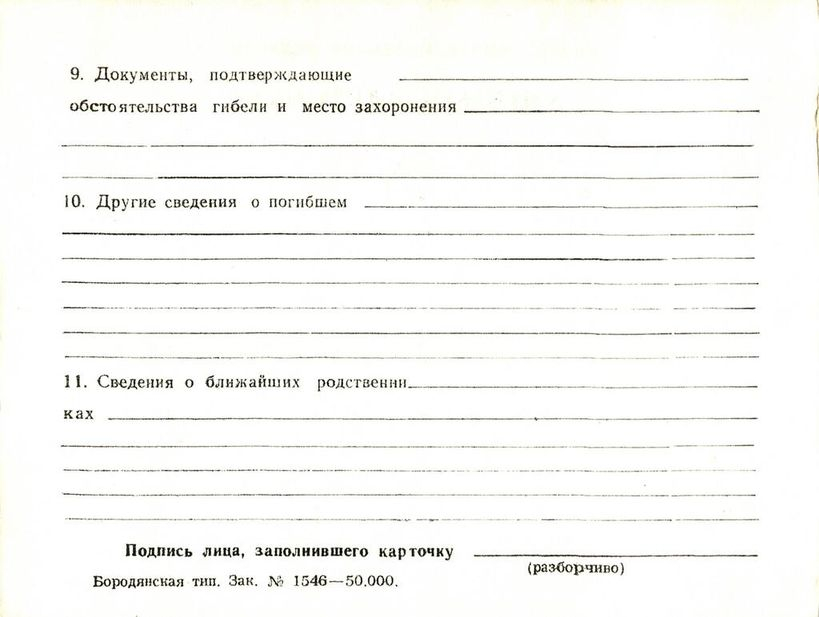 9. Документы, подтверждающие обстоятельства гибели и место захоронения

10. Другие сведения о погибшем

11. Сведения о ближайших родственниках

Подпись лица, заполнившего карточку
(разборчиво)

Бородянская тип. Зак. № 1546—50.000.